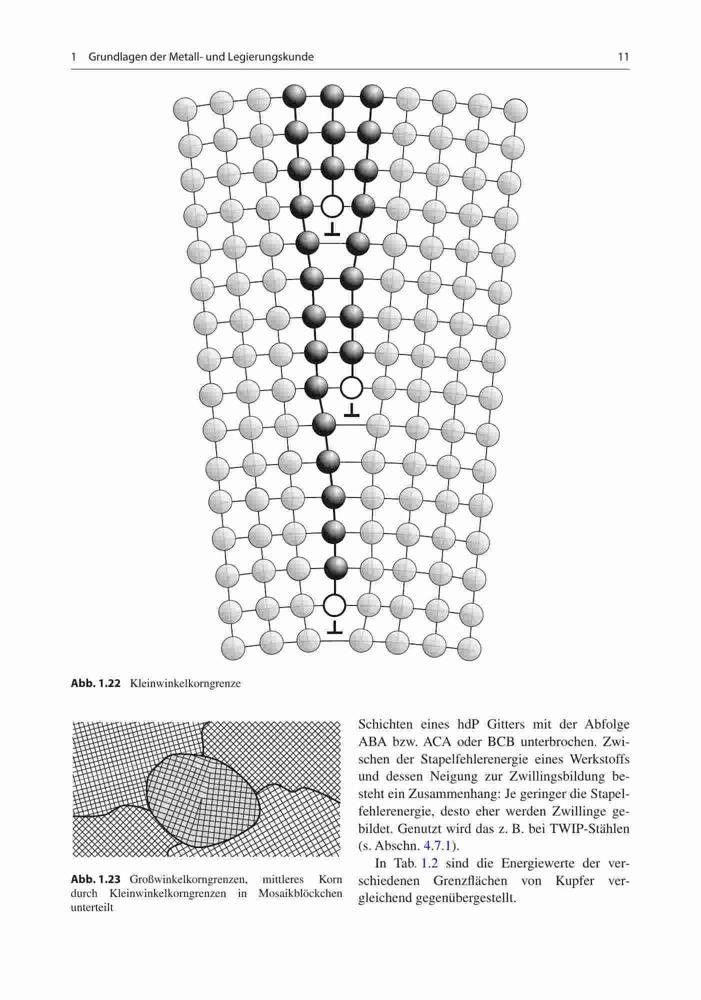 1 Grundlagen der Metall- und Legierungskunde

11

Abb. 1.22 Kleinwinkelkorngrenze

Abb. 1.23 Großwinkelkorngrenzen, mittleres Korn durch Kleinwinkelkorngrenzen in Mosaikblöckchen unterteilt

Schichten eines hdP Gitters mit der Abfolge ABA bzw. ACA oder BCB unterbrochen. Zwischen der Stapelfehlerenergie eines Werkstoffs und dessen Neigung zur Zwillingsbildung besteht ein Zusammenhang: Je geringer die Stapelfehlerenergie, desto eher werden Zwillinge gebildet. Genutzt wird das z. B. bei TWIP-Stählen (s. Abschn. 4.7.1).

In Tab. 1.2 sind die Energiewerte der verschiedenen Grenzflächen von Kupfer vergleichend gegenübergestellt.